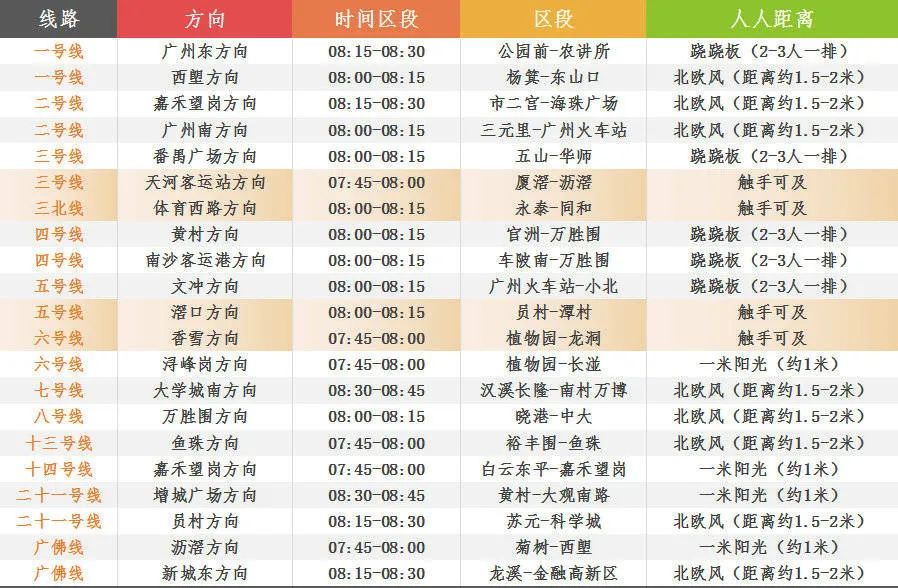 | 线路 | 方向 | 时间区段 | 区段 | 人人距离 |
|---|---|---|---|---|
| 一号线 | 广州东方向 | 08:15-08:30 | 公园前-农讲所 | 跷跷板（2-3人一排） |
| 一号线 | 西塱方向 | 08:00-08:15 | 杨箕-东山口 | 北欧风（距离约1.5-2米） |
| 二号线 | 嘉禾望岗方向 | 08:15-08:30 | 市二宫-海珠广场 | 北欧风（距离约1.5-2米） |
| 二号线 | 广州南方向 | 08:00-08:15 | 三元里-广州火车站 | 北欧风（距离约1.5-2米） |
| 三号线 | 番禺广场方向 | 08:00-08:15 | 五山-华师 | 跷跷板（2-3人一排） |
| 三号线 | 天河客运站方向 | 07:45-08:00 | 厦滘-沥滘 | 触手可及 |
| 三北线 | 体育西路方向 | 08:00-08:15 | 永泰-同和 | 触手可及 |
| 四号线 | 黄村方向 | 08:00-08:15 | 官洲-万胜围 | 跷跷板（2-3人一排） |
| 四号线 | 南沙客运港方向 | 08:00-08:15 | 车陂南-万胜围 | 跷跷板（2-3人一排） |
| 五号线 | 文冲方向 | 08:00-08:15 | 广州火车站-小北 | 跷跷板（2-3人一排） |
| 五号线 | 滘口方向 | 08:00-08:15 | 员村-潭村 | 触手可及 |
| 六号线 | 香雪方向 | 07:45-08:00 | 植物园-龙洞 | 触手可及 |
| 六号线 | 浔峰岗方向 | 07:45-08:00 | 植物园-长湴 | 一米阳光（约1米） |
| 七号线 | 大学城南方向 | 08:30-08:45 | 汉溪长隆-南村万博 | 北欧风（距离约1.5-2米） |
| 八号线 | 万胜围方向 | 08:00-08:15 | 晓港-中大 | 北欧风（距离约1.5-2米） |
| 十三号线 | 鱼珠方向 | 07:45-08:00 | 裕丰围-鱼珠 | 北欧风（距离约1.5-2米） |
| 十四号线 | 嘉禾望岗方向 | 07:45-08:00 | 白云东平-嘉禾望岗 | 一米阳光（约1米） |
| 二十一号线 | 增城广场方向 | 08:30-08:45 | 黄村-大观南路 | 一米阳光（约1米） |
| 二十一号线 | 员村方向 | 08:15-08:30 | 苏元-科学城 | 北欧风（距离约1.5-2米） |
| 广佛线 | 沥滘方向 | 07:45-08:00 | 菊树-西塱 | 一米阳光（约1米） |
| 广佛线 | 新城东方向 | 08:15-08:30 | 龙溪-金融高新区 | 北欧风（距离约1.5-2米） |